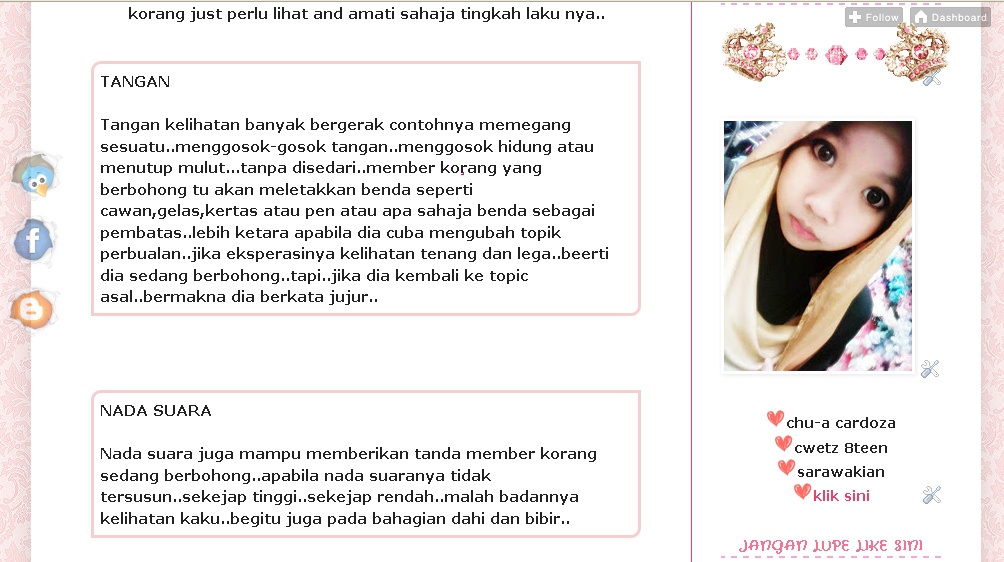 korang just perlu lihat and amati sahaja tingkah laku nya..

TANGAN

Tangan kelihatan banyak bergerak contohnya memegang sesuatu..menggosok-gosok tangan..menggosok hidung atau menutup mulut...tanpa disedari..member korang yang berbohong tu akan meletakkan benda seperti cawan,gelas,kertas atau pen atau apa sahaja benda sebagai pembatas..lebih ketara apabila dia cuba mengubah topik perbualan..jika eksperasinya kelihatan tenang dan lega..beerti dia sedang berbohong..tapi..jika dia kembali ke topic asal..bermakna dia berkata jujur..

NADA SUARA

Nada suara juga mampu memberikan tanda member korang sedang berbohong..apabila nada suaranya tidak tersusun..sekejap tinggi..sekejap rendah..malah badannya kelihatan kaku..begitu juga pada bahagian dahi dan bibir..

Follow

Dashboard

chu-a cardoza
cwetz 8teen
sarawakian
klik sini

JANGAN LUPE LIKE SINI